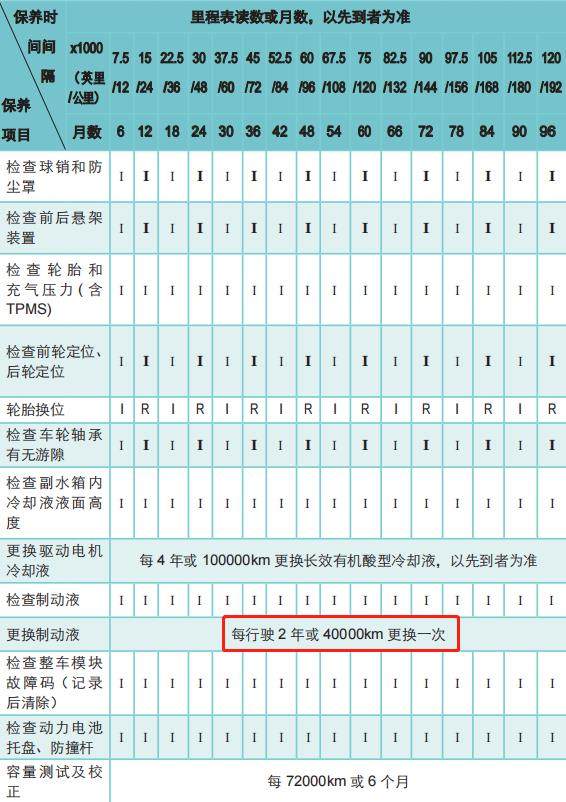 | 保养时间间隔 保养项目 | 里程表读数或月数，以先到者为准 | | | | | | | | | | | | | | | | |
|---|---|---|---|---|---|---|---|---|---|---|---|---|---|---|---|---|---|
| | x1000（英里/公里） | 7.5/12 | 15/24 | 22.5/36 | 30/48 | 37.5/60 | 45/72 | 52.5/84 | 60/96 | 67.5/108 | 75/120 | 82.5/132 | 90/144 | 97.5/156 | 105/168 | 112.5/180 | 120/192 |
| | 月数 | 6 | 12 | 18 | 24 | 30 | 36 | 42 | 48 | 54 | 60 | 66 | 72 | 78 | 84 | 90 | 96 |
| 检查球销和防尘罩 | | I | I | I | I | I | I | I | I | I | I | I | I | I | I | I | I |
| 检查前后悬架装置 | | I | I | I | I | I | I | I | I | I | I | I | I | I | I | I | I |
| 检查轮胎和充气压力（含TPMS） | | I | I | I | I | I | I | I | I | I | I | I | I | I | I | I | I |
| 检查前轮定位、后轮定位 | | I | I | I | I | I | I | I | I | I | I | I | I | I | I | I | I |
| 轮胎换位 | | I | R | I | R | I | R | I | R | I | R | I | R | I | R | I | R |
| 检查车轮轴承有无游隙 | | I | I | I | I | I | I | I | I | I | I | I | I | I | I | I | I |
| 检查副水箱内冷却液液面高度 | | I | I | I | I | I | I | I | I | I | I | I | I | I | I | I | I |
| 更换驱动电机冷却液 | 每4年或100000km更换长效有机酸型冷却液，以先到者为准 | | | | | | | | | | | | | | | | |
| 检查制动液 | | I | I | I | I | I | I | I | I | I | I | I | I | I | I | I | I |
| 更换制动液 | 每行驶2年或40000km更换一次 | | | | | | | | | | | | | | | | |
| 检查整车模块故障码（记录后清除） | | I | I | I | I | I | I | I | I | I | I | I | I | I | I | I | I |
| 检查动力电池托盘、防撞杆 | | I | I | I | I | I | I | I | I | I | I | I | I | I | I | I | I |
| 容量测试及校正 | 每72000km或6个月 | | | | | | | | | | | | | | | | |